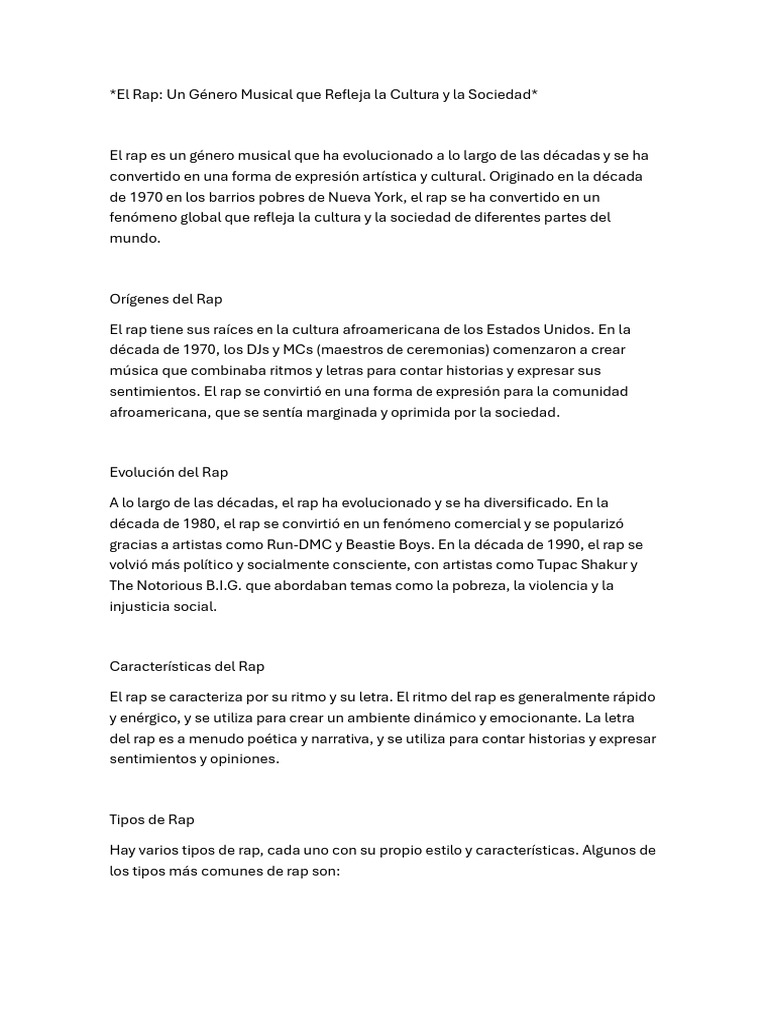 *El Rap: Un Género Musical que Refleja la Cultura y la Sociedad*

El rap es un género musical que ha evolucionado a lo largo de las décadas y se ha convertido en una forma de expresión artística y cultural. Originado en la década de 1970 en los barrios pobres de Nueva York, el rap se ha convertido en un fenómeno global que refleja la cultura y la sociedad de diferentes partes del mundo.

Orígenes del Rap

El rap tiene sus raíces en la cultura afroamericana de los Estados Unidos. En la década de 1970, los DJs y MCs (maestros de ceremonias) comenzaron a crear música que combinaba ritmos y letras para contar historias y expresar sus sentimientos. El rap se convirtió en una forma de expresión para la comunidad afroamericana, que se sentía marginada y oprimida por la sociedad.

Evolución del Rap

A lo largo de las décadas, el rap ha evolucionado y se ha diversificado. En la década de 1980, el rap se convirtió en un fenómeno comercial y se popularizó gracias a artistas como Run-DMC y Beastie Boys. En la década de 1990, el rap se volvió más político y socialmente consciente, con artistas como Tupac Shakur y The Notorious B.I.G. que abordaban temas como la pobreza, la violencia y la injusticia social.

Características del Rap

El rap se caracteriza por su ritmo y su letra. El ritmo del rap es generalmente rápido y enérgico, y se utiliza para crear un ambiente dinámico y emocionante. La letra del rap es a menudo poética y narrativa, y se utiliza para contar historias y expresar sentimientos y opiniones.

Tipos de Rap

Hay varios tipos de rap, cada uno con su propio estilo y características. Algunos de los tipos más comunes de rap son: